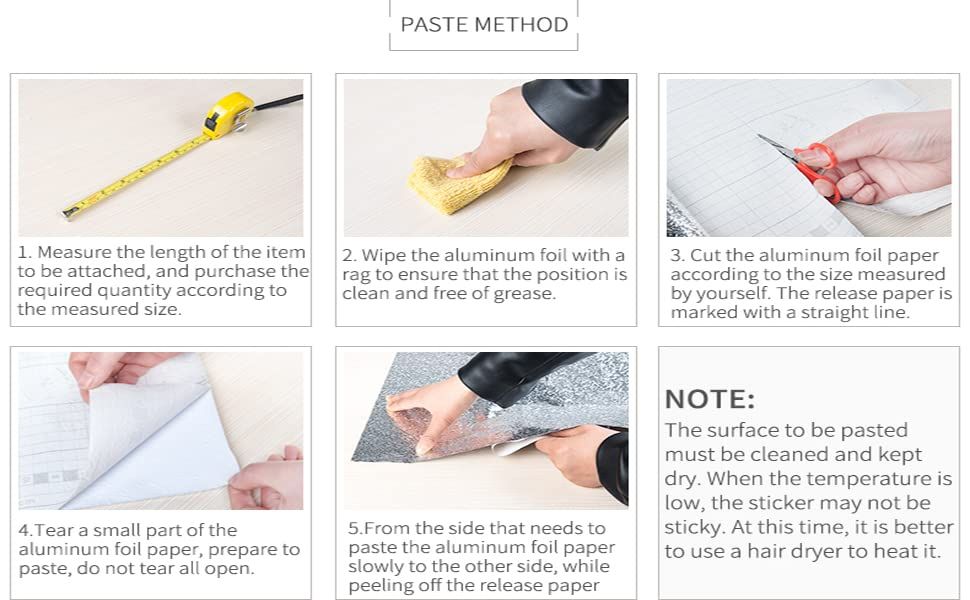 PASTE METHOD

1. Measure the length of the item to be attached, and purchase the required quantity according to the measured size.

2. Wipe the aluminum foil with a rag to ensure that the position is clean and free of grease.

3. Cut the aluminum foil paper according to the size measured by yourself. The release paper is marked with a straight line.

4.Tear a small part of the aluminum foil paper, prepare to paste, do not tear all open.

5.From the side that needs to paste the aluminum foil paper slowly to the other side, while peeling off the release paper

NOTE:
The surface to be pasted must be cleaned and kept dry. When the temperature is low, the sticker may not be sticky. At this time, it is better to use a hair dryer to heat it.